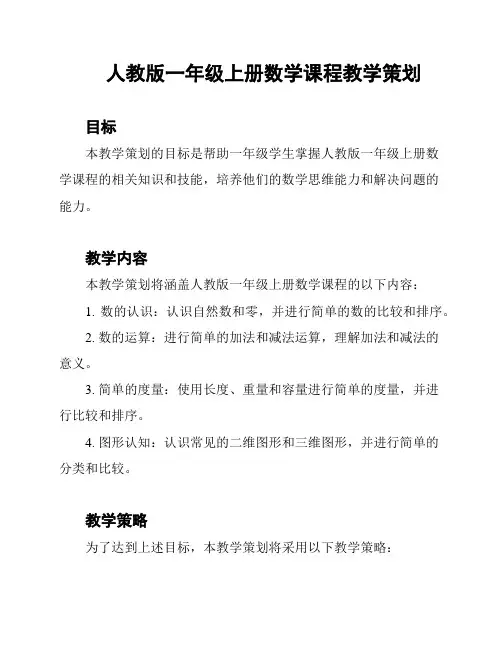 人教版一年级上册数学课程教学策划

目标

本教学策划的目标是帮助一年级学生掌握人教版一年级上册数学课程的相关知识和技能，培养他们的数学思维能力和解决问题的能力。

教学内容

本教学策划将涵盖人教版一年级上册数学课程的以下内容：

1. 数的认识：认识自然数和零，并进行简单的数的比较和排序。

2. 数的运算：进行简单的加法和减法运算，理解加法和减法的意义。

3. 简单的度量：使用长度、重量和容量进行简单的度量，并进行比较和排序。

4. 图形认知：认识常见的二维图形和三维图形，并进行简单的分类和比较。

教学策略

为了达到上述目标，本教学策划将采用以下教学策略：